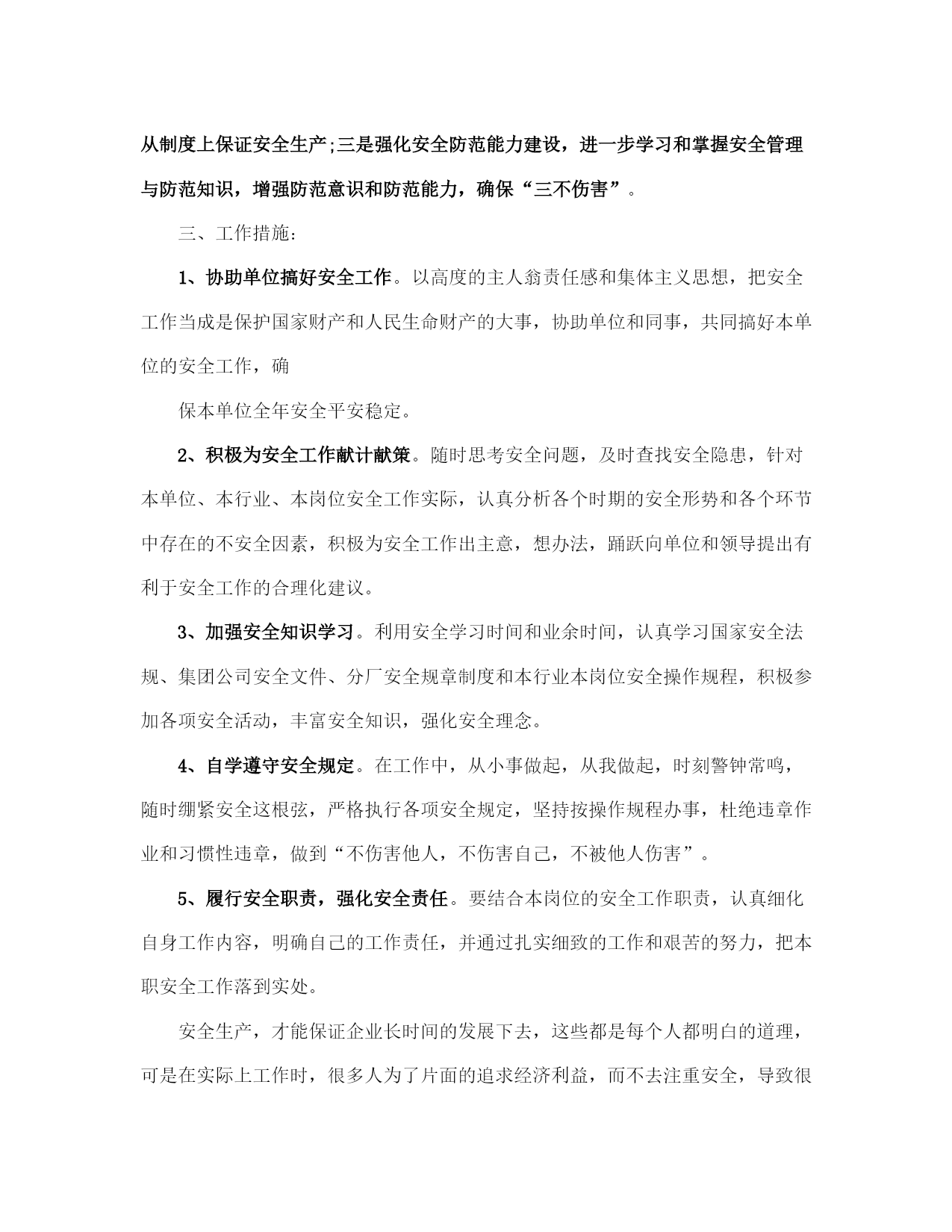 从制度上保证安全生产;三是强化安全防范能力建设，进一步学习和掌握安全管理与防范知识，增强防范意识和防范能力，确保“三不伤害”。

三、工作措施：

1、协助单位搞好安全工作。以高度的主人翁责任感和集体主义思想，把安全工作当成是保护国家财产和人民生命财产的大事，协助单位和同事，共同搞好本单位的安全工作，确

保本单位全年安全平安稳定。

2、积极为安全工作献计献策。随时思考安全问题，及时查找安全隐患，针对本单位、本行业、本岗位安全工作实际，认真分析各个时期的安全形势和各个环节中存在的不安全因素，积极为安全工作出主意，想办法，踊跃向单位和领导提出有利于安全工作的合理化建议。

3、加强安全知识学习。利用安全学习时间和业余时间，认真学习国家安全法规、集团公司安全文件、分厂安全规章制度和本行业本岗位安全操作规程，积极参加各项安全活动，丰富安全知识，强化安全理念。

4、自学遵守安全规定。在工作中，从小事做起，从我做起，时刻警钟常鸣，随时绷紧安全这根弦，严格执行各项安全规定，坚持按操作规程办事，杜绝违章作业和习惯性违章，做到“不伤害他人，不伤害自己，不被他人伤害”。

5、履行安全职责，强化安全责任。要结合本岗位的安全工作职责，认真细化自身工作内容，明确自己的工作责任，并通过扎实细致的工作和艰苦的努力，把本职安全工作落到实处。

安全生产，才能保证企业长时间的发展下去，这些都是每个人都明白的道理，可是在实际上工作时，很多人为了片面的追求经济利益，而不去注重安全，导致很